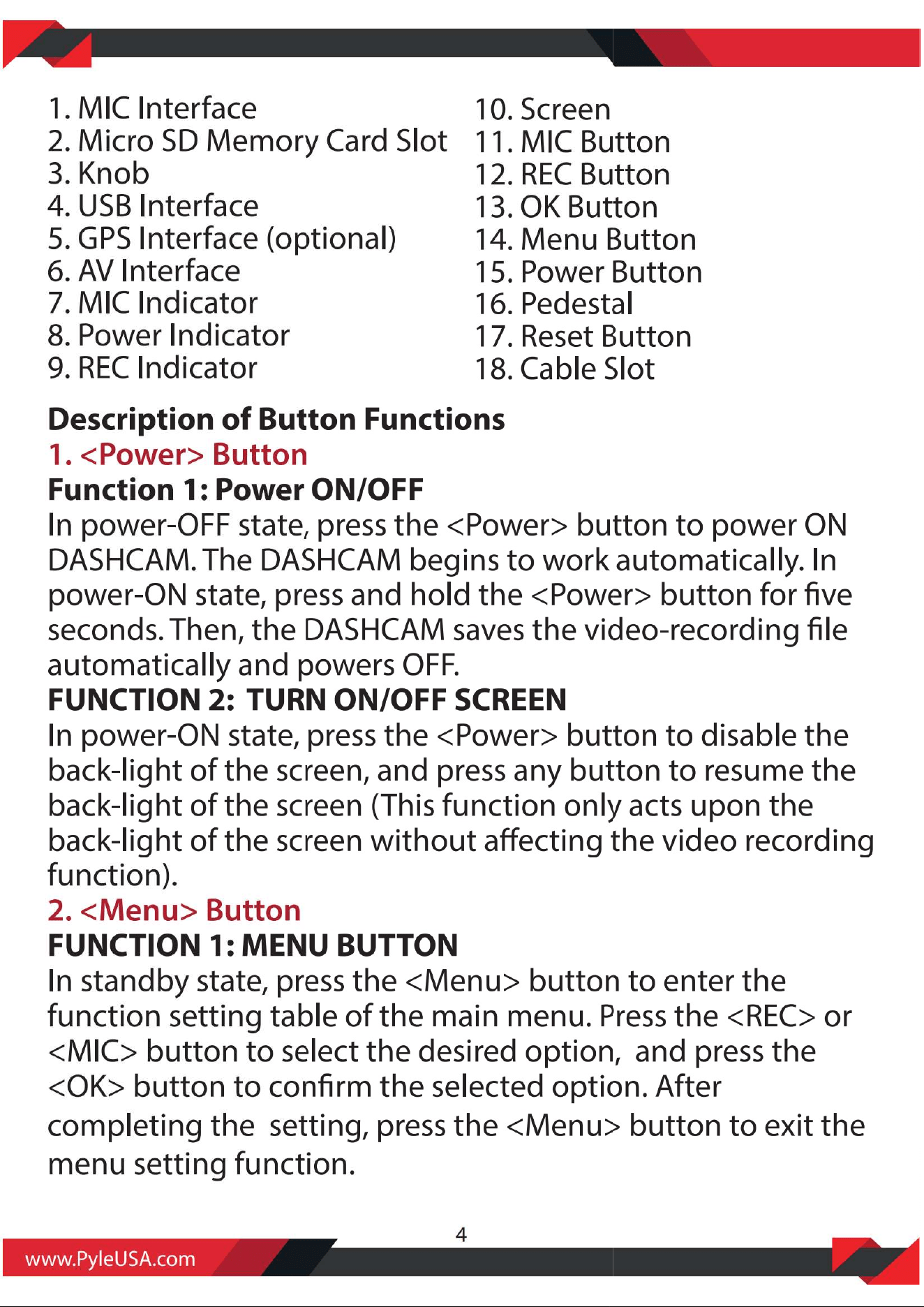 1. MIC Interface
2. Micro SD Memory Card Slot
3. Knob
4. USB Interface
5. GPS Interface (optional)
6. AV Interface
7. MIC Indicator
8. Power Indicator
9. REC Indicator

10. Screen
11. MIC Button
12. REC Button
13. OK Button
14. Menu Button
15. Power Button
16. Pedestal
17. Reset Button
18. Cable Slot

Description of Button Functions
1. <Power> Button
Function 1: Power ON/OFF
In power-OFF state, press the <Power> button to power ON DASHCAM. The DASHCAM begins to work automatically. In power-ON state, press and hold the <Power> button for five seconds. Then, the DASHCAM saves the video-recording file automatically and powers OFF.
FUNCTION 2: TURN ON/OFF SCREEN
In power-ON state, press the <Power> button to disable the back-light of the screen, and press any button to resume the back-light of the screen (This function only acts upon the back-light of the screen without affecting the video recording function).
2. <Menu> Button
FUNCTION 1: MENU BUTTON
In standby state, press the <Menu> button to enter the function setting table of the main menu. Press the <REC> or <MIC> button to select the desired option, and press the <OK> button to confirm the selected option. After completing the setting, press the <Menu> button to exit the menu setting function.

4
www.PyleUSA.com